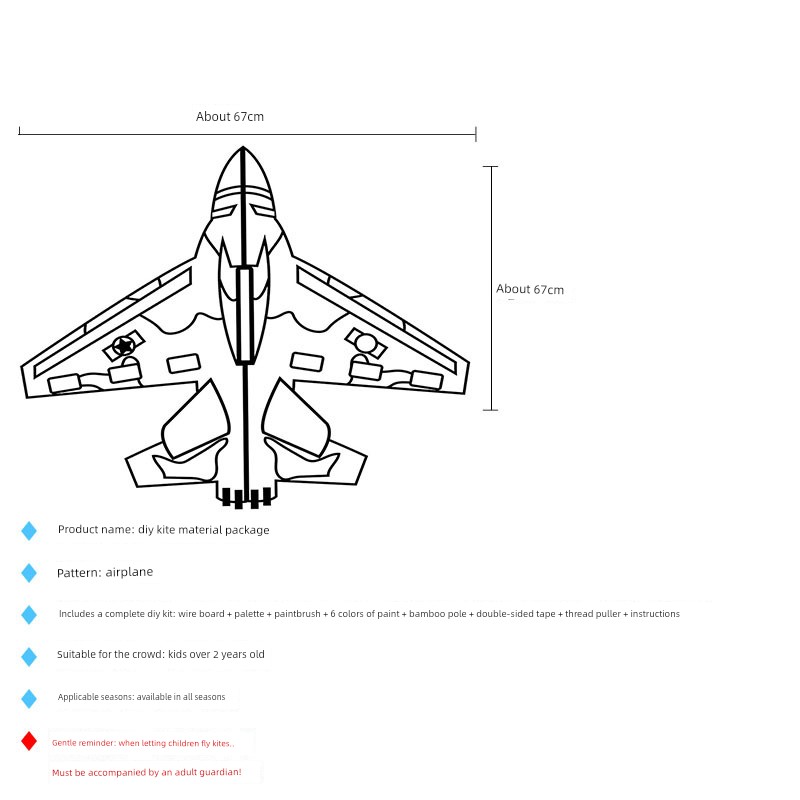 About 67cm

About 67cm

Product name: diy kite material package

Pattern: airplane

Includes a complete diy kit: wire board + palette + paintbrush + 6 colors of paint + bamboo pole + double-sided tape + thread puller + instructions

Suitable for the crowd: kids over 2 years old

Applicable seasons: available in all seasons

Gentle reminder: when letting children fly kites,.

Must be accompanied by an adult guardian!